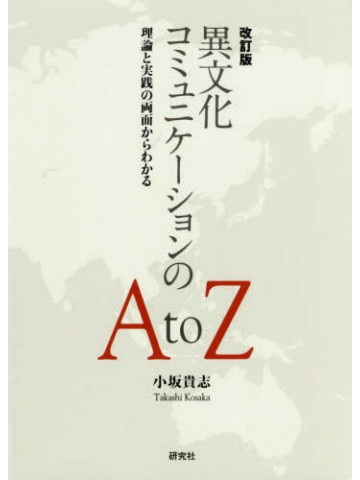 改訂版

異文化コミュニケーションの

理論と実践の両面からわかる

A to Z

小坂貴志
Takashi Kosaka

研究社